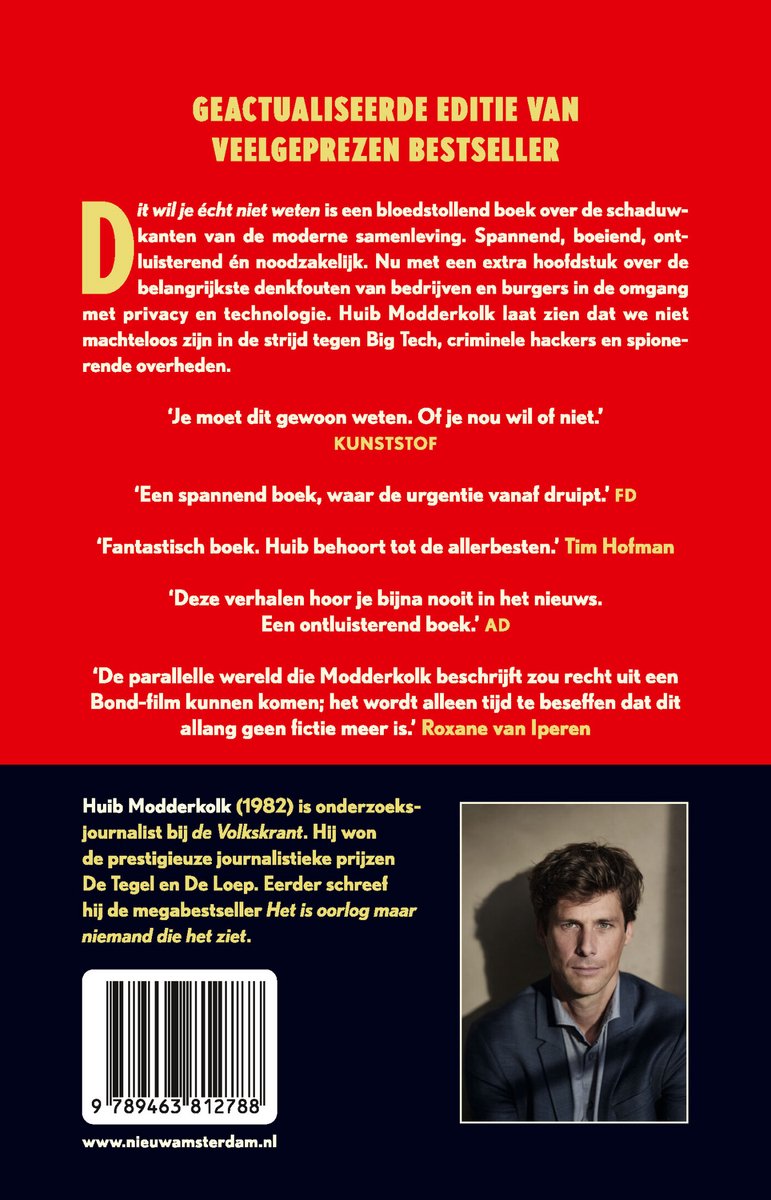 GEACTUALISEERDE EDITIE VAN VEELGEPREZEN BESTSELLER

Dit wil je écht niet weten is een bloedstollend boek over de schaduwkanten van de moderne samenleving. Spannend, boeiend, ontluisterend én noodzakelijk. Nu met een extra hoofdstuk over de belangrijkste denkfouten van bedrijven en burgers in de omgang met privacy en technologie. Huib Modderkolk laat zien dat we niet machteloos zijn in de strijd tegen Big Tech, criminele hackers en spionerende overheden.

'Je moet dit gewoon weten. Of je nou wil of niet.' KUNSTSTOF

'Een spannend boek, waar de urgentie vanaf druipt.' FD

'Fantastisch boek. Huib behoort tot de allerbesten.' Tim Hofman

'Deze verhalen hoor je bijna nooit in het nieuws. Een ontluisterend boek.' AD

'De parallelle wereld die Modderkolk beschrijft zou recht uit een Bond-film kunnen komen; het wordt alleen tijd te beseffen dat dit allang geen fictie meer is.' Roxane van Iperen

Huib Modderkolk (1982) is onderzoeksjournalist bij de Volkskrant. Hij won de prestigieuze journalistieke prijzen De Tegel en De Loep. Eerder schreef hij de megabestseller Het is oorlog maar niemand die het ziet.

9 789463 812788

www.nieuwamsterdam.nl